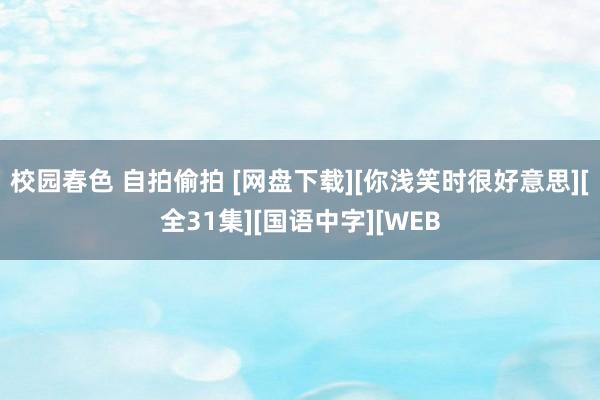 校园春色 自拍偷拍 [网盘下载][你浅笑时很好意思][全31集][国语中字][WEB